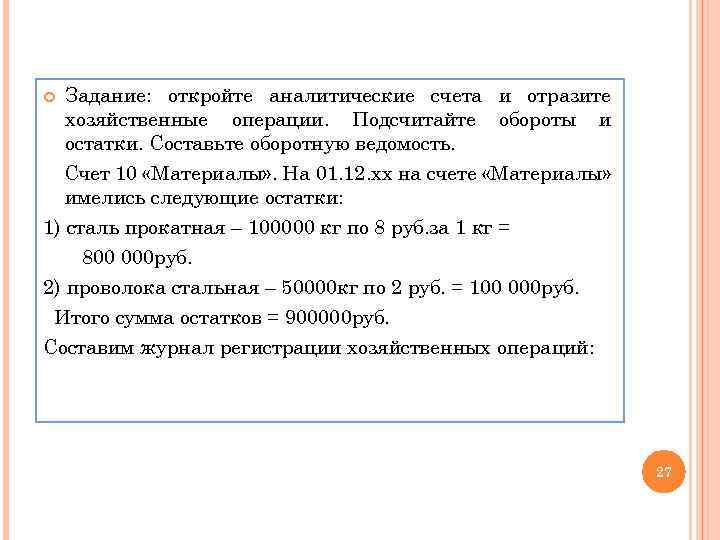 Задание: откройте аналитические счета и отразите хозяйственные операции. Подсчитайте обороты и остатки. Составьте оборотную ведомость.

Счет 10 «Материалы». На 01.12.хх на счете «Материалы» имелись следующие остатки:

1) сталь прокатная – 100000 кг по 8 руб.за 1 кг = 800 000руб.

2) проволока стальная – 50000кг по 2 руб. = 100 000руб.

Итого сумма остатков = 900000руб.

Составим журнал регистрации хозяйственных операций:

27